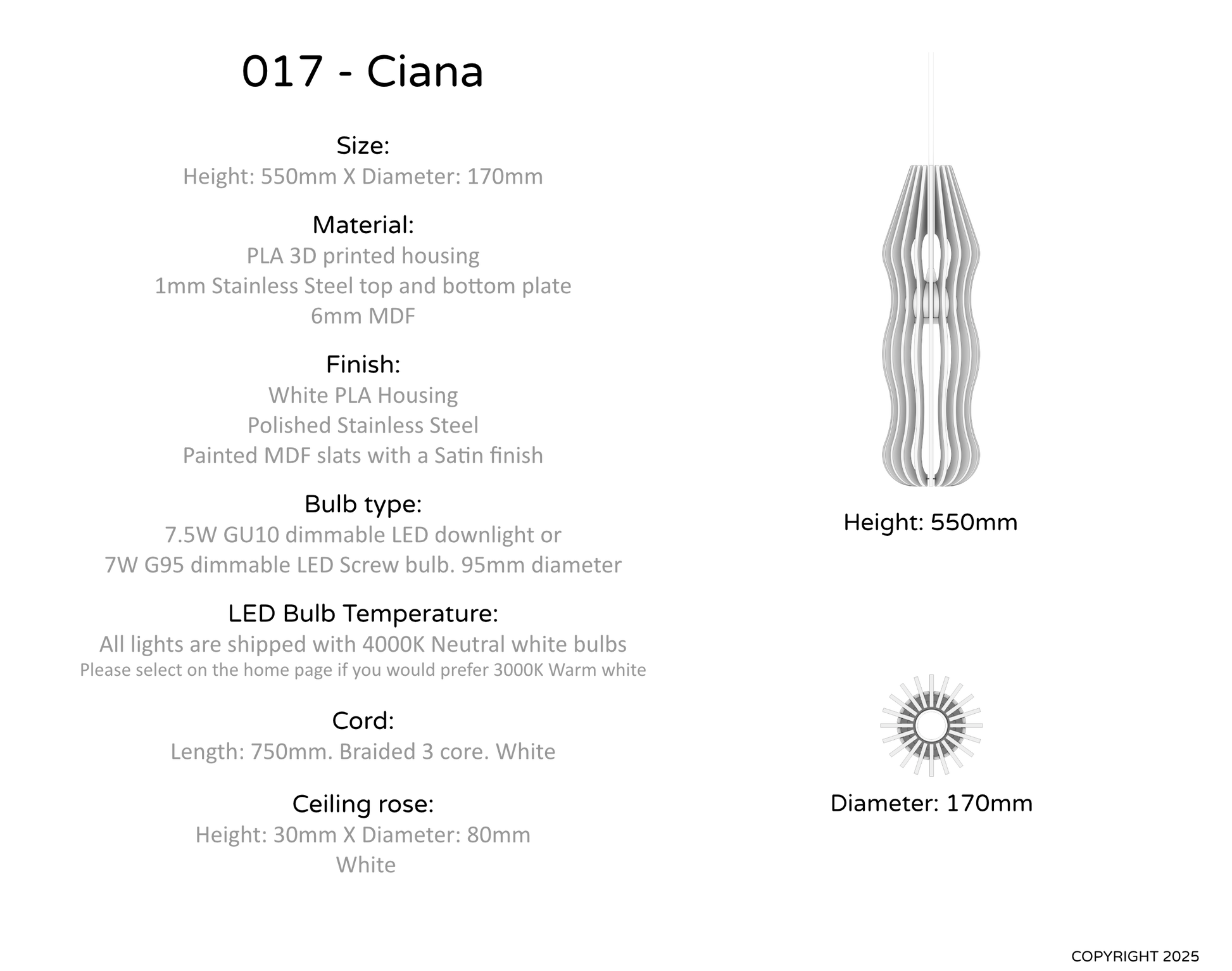 017 - Ciana

Size:
Height: 550mm X Diameter: 170mm

Material:
PLA 3D printed housing
1mm Stainless Steel top and bottom plate
6mm MDF

Finish:
White PLA Housing
Polished Stainless Steel
Painted MDF slats with a Satin finish

Bulb type:
7.5W GU10 dimmable LED downlight or
7W G95 dimmable LED Screw bulb. 95mm diameter

LED Bulb Temperature:
All lights are shipped with 4000K Neutral white bulbs
Please select on the home page if you would prefer 3000K Warm white

Cord:
Length: 750mm. Braided 3 core. White

Ceiling rose:
Height: 30mm X Diameter: 80mm
White

Height: 550mm

Diameter: 170mm

COPYRIGHT 2025